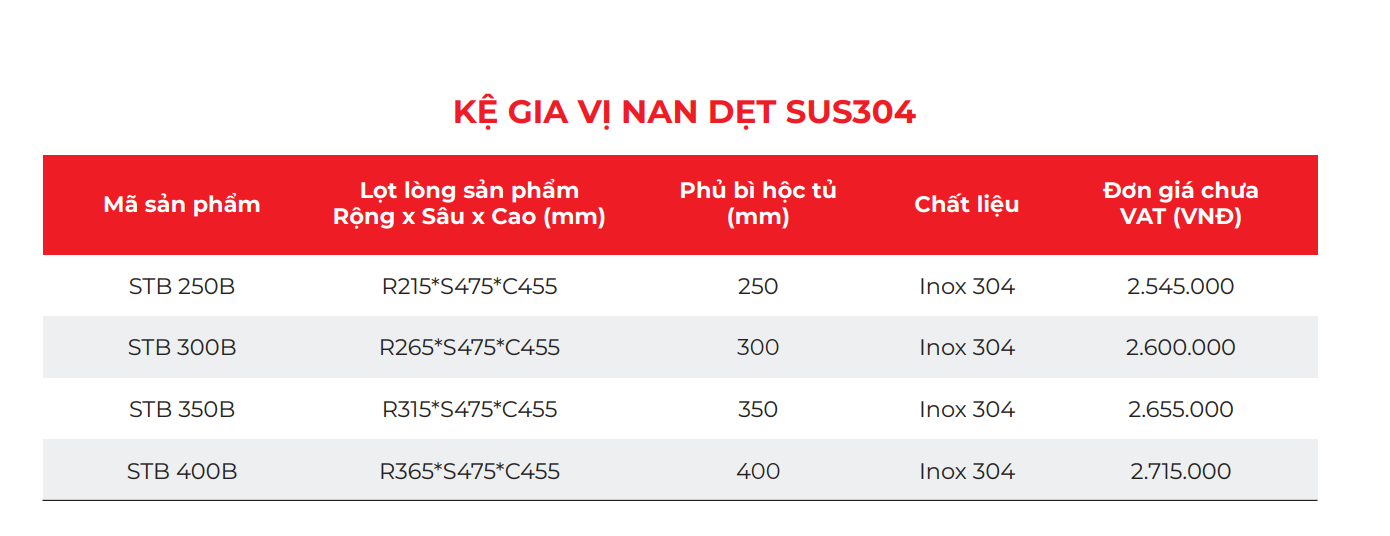 KỆ GIA VỊ NAN DẸT SUS304

| Mã sản phẩm | Lọt lòng sản phẩm Rộng x Sâu x Cao (mm) | Phủ bì hộc tủ (mm) | Chất liệu | Đơn giá chưa VAT (VNĐ) |
|---|---|---|---|---|
| STB 250B | R215*S475*C455 | 250 | Inox 304 | 2.545.000 |
| STB 300B | R265*S475*C455 | 300 | Inox 304 | 2.600.000 |
| STB 350B | R315*S475*C455 | 350 | Inox 304 | 2.655.000 |
| STB 400B | R365*S475*C455 | 400 | Inox 304 | 2.715.000 |